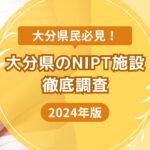 大分県民必見！

大分県のNIPT施設
徹底調査

2024年版